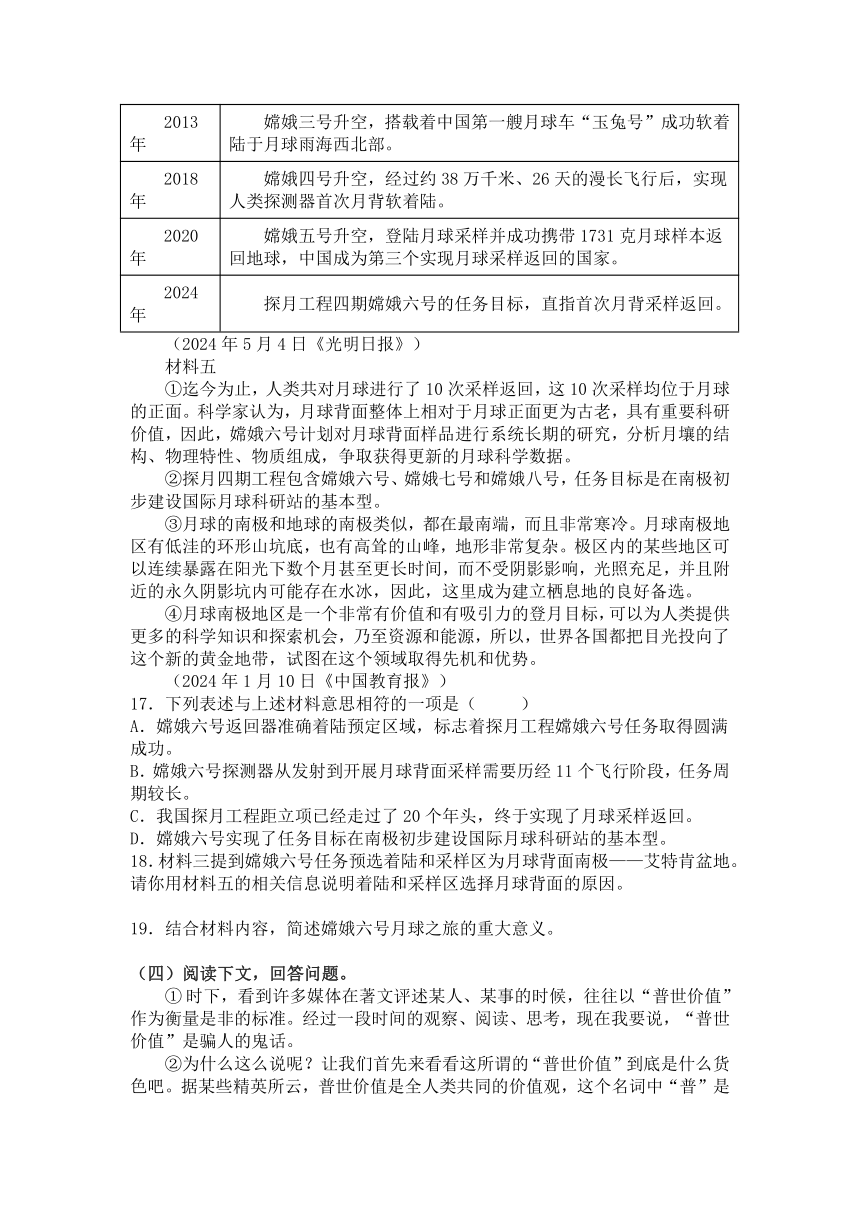 | 2013年 | 嫦娥三号升空，搭载着中国第一艘月球车“玉兔号”成功软着陆于月球雨海西北部。 |
|---|---|
| 2018年 | 嫦娥四号升空，经过约38万千米、26天的漫长飞行后，实现人类探测器首次月背软着陆。 |
| 2020年 | 嫦娥五号升空，登陆月球采样并成功携带1731克月球样本返回地球，中国成为第三个实现月球采样返回的国家。 |
| 2024年 | 探月工程四期嫦娥六号的任务目标，直指首次月背采样返回。 |

（2024年5月4日《光明日报》）

材料五

①迄今为止，人类共对月球进行了10次采样返回，这10次采样均位于月球的正面。科学家认为，月球背面整体上相对于月球正面更为古老，具有重要科研价值，因此，嫦娥六号计划对月球背面样品进行系统长期的研究，分析月壤的结构、物理特性、物质组成，争取获得更新的月球科学数据。

②探月四期工程包含嫦娥六号、嫦娥七号和嫦娥八号，任务目标是在南极初步建设国际月球科研站的基本型。

③月球的南极和地球的南极类似，都在最南端，而且非常寒冷。月球南极地区有低洼的环形山坑底，也有高耸的山峰，地形非常复杂。极区内的某些地区可以连续暴露在阳光下数个月甚至更长时间，而不受阴影影响，光照充足，并且附近的永久阴影坑内可能存在水冰，因此，这里成为建立栖息地的良好备选。

④月球南极地区是一个非常有价值和有吸引力的登月目标，可以为人类提供更多的科学知识和探索机会，乃至资源和能源，所以，世界各国都把目光投向了这个新的黄金地带，试图在这个领域取得先机和优势。

（2024年1月10日《中国教育报》）

17．下列表述与上述材料意思相符的一项是（　　）

A．嫦娥六号返回器准确着陆预定区域，标志着探月工程嫦娥六号任务取得圆满成功。

B．嫦娥六号探测器从发射到开展月球背面采样需要历经11个飞行阶段，任务周期较长。

C．我国探月工程距立项已经走过了20个年头，终于实现了月球采样返回。

D．嫦娥六号实现了任务目标在南极初步建设国际月球科研站的基本型。

18．材料三提到嫦娥六号任务预选着陆和采样区为月球背面南极——艾特肯盆地。请你用材料五的相关信息说明着陆和采样区选择月球背面的原因。

19．结合材料内容，简述嫦娥六号月球之旅的重大意义。

（四）阅读下文，回答问题。

①时下，看到许多媒体在著文评述某人、某事的时候，往往以“普世价值”作为衡量是非的标准。经过一段时间的观察、阅读、思考，现在我要说，“普世价值”是骗人的鬼话。

②为什么这么说呢？让我们首先来看看这所谓的“普世价值”到底是什么货色吧。据某些精英所云，普世价值是全人类共同的价值观，这个名词中“普”是